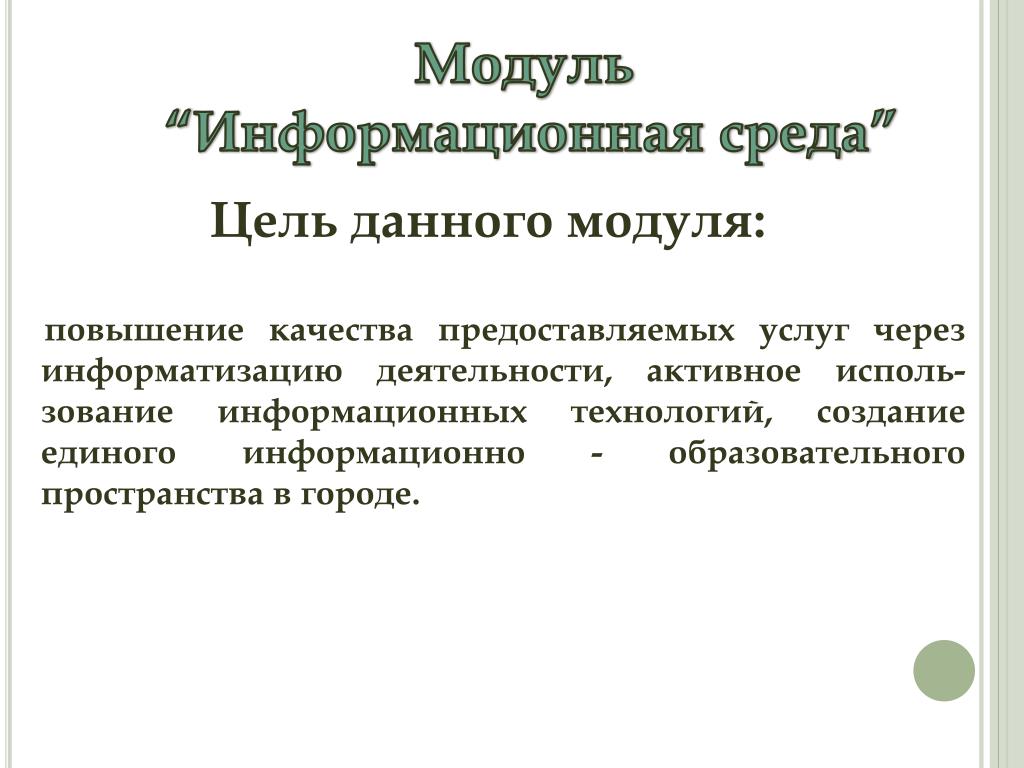 Модуль
“Информационная среда”

Цель данного модуля:

повышение качества предоставляемых услуг через информатизацию деятельности, активное использование информационных технологий, создание единого информационно - образовательного пространства в городе.